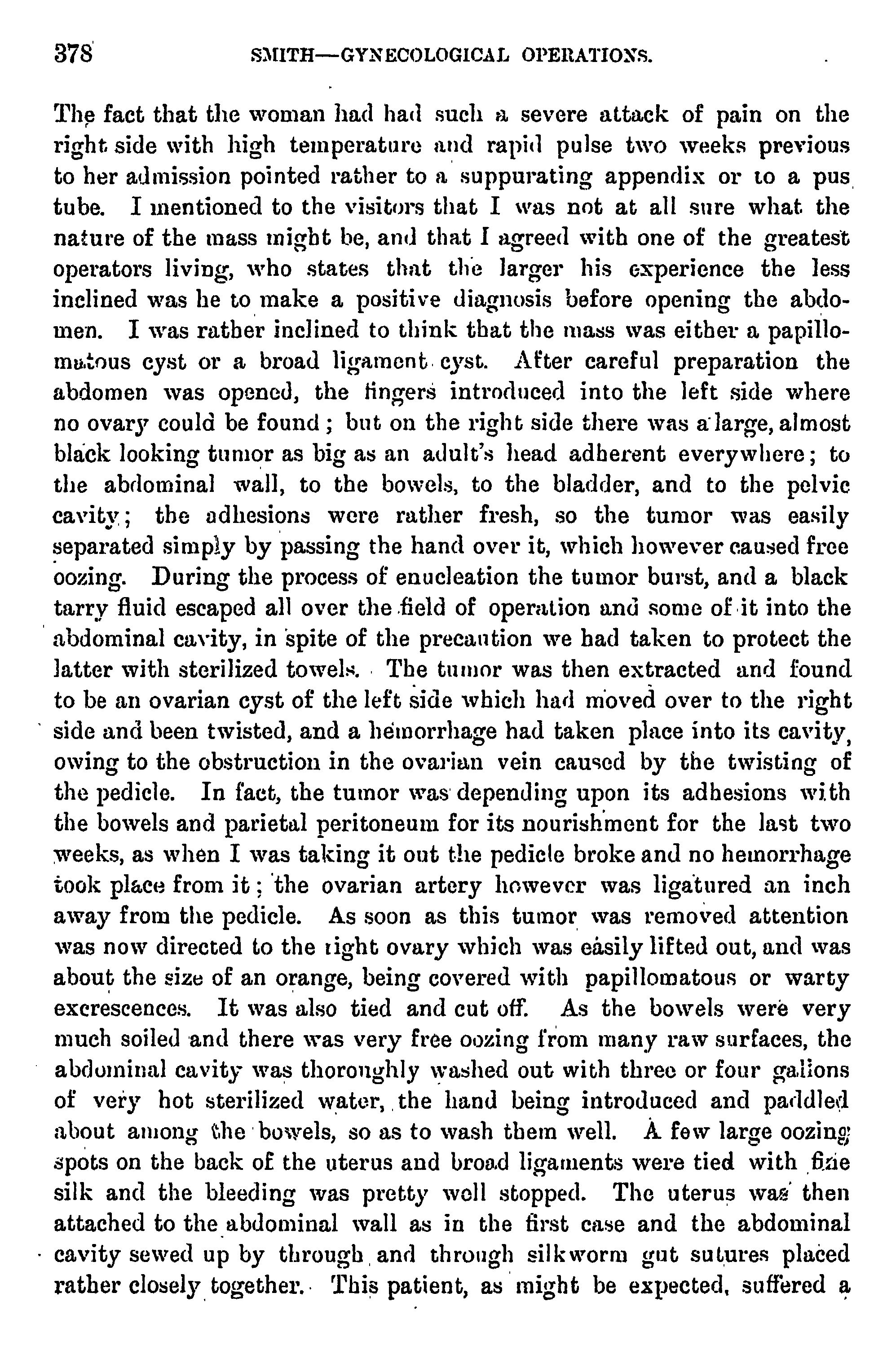 378 SMITH—GYNECOLOGICAL OPERATIONS.

The fact that the woman had had such a severe attack of pain on the right side with high temperature and rapid pulse two weeks previous to her admission pointed rather to a suppurating appendix or to a pus tube. I mentioned to the visitors that I was not at all sure what the nature of the mass might be, and that I agreed with one of the greatest operators living, who states that the larger his experience the less inclined was he to make a positive diagnosis before opening the abdomen. I was rather inclined to think that the mass was either a papillomatous cyst or a broad ligament cyst. After careful preparation the abdomen was opened, the fingers introduced into the left side where no ovary could be found; but on the right side there was a large, almost black looking tumor as big as an adult's head adherent everywhere; to the abdominal wall, to the bowels, to the bladder, and to the pelvic cavity; the adhesions were rather fresh, so the tumor was easily separated simply by passing the hand over it, which however caused free oozing. During the process of enucleation the tumor burst, and a black tarry fluid escaped all over the field of operation and some of it into the abdominal cavity, in spite of the precaution we had taken to protect the latter with sterilized towels. The tumor was then extracted and found to be an ovarian cyst of the left side which had moved over to the right side and been twisted, and a hemorrhage had taken place into its cavity, owing to the obstruction in the ovarian vein caused by the twisting of the pedicle. In fact, the tumor was depending upon its adhesions with the bowels and parietal peritoneum for its nourishment for the last two weeks, as when I was taking it out the pedicle broke and no hemorrhage took place from it; the ovarian artery however was ligatured an inch away from the pedicle. As soon as this tumor was removed attention was now directed to the right ovary which was easily lifted out, and was about the size of an orange, being covered with papillomatous or warty excrescences. It was also tied and cut off. As the bowels were very much soiled and there was very free oozing from many raw surfaces, the abdominal cavity was thoroughly washed out with three or four gallons of very hot sterilized water, the hand being introduced and paddled about among the bowels, so as to wash them well. A few large oozing spots on the back of the uterus and broad ligaments were tied with fine silk and the bleeding was pretty well stopped. The uterus was then attached to the abdominal wall as in the first case and the abdominal cavity sewed up by through and through silkworm gut sutures placed rather closely together. This patient, as might be expected, suffered a